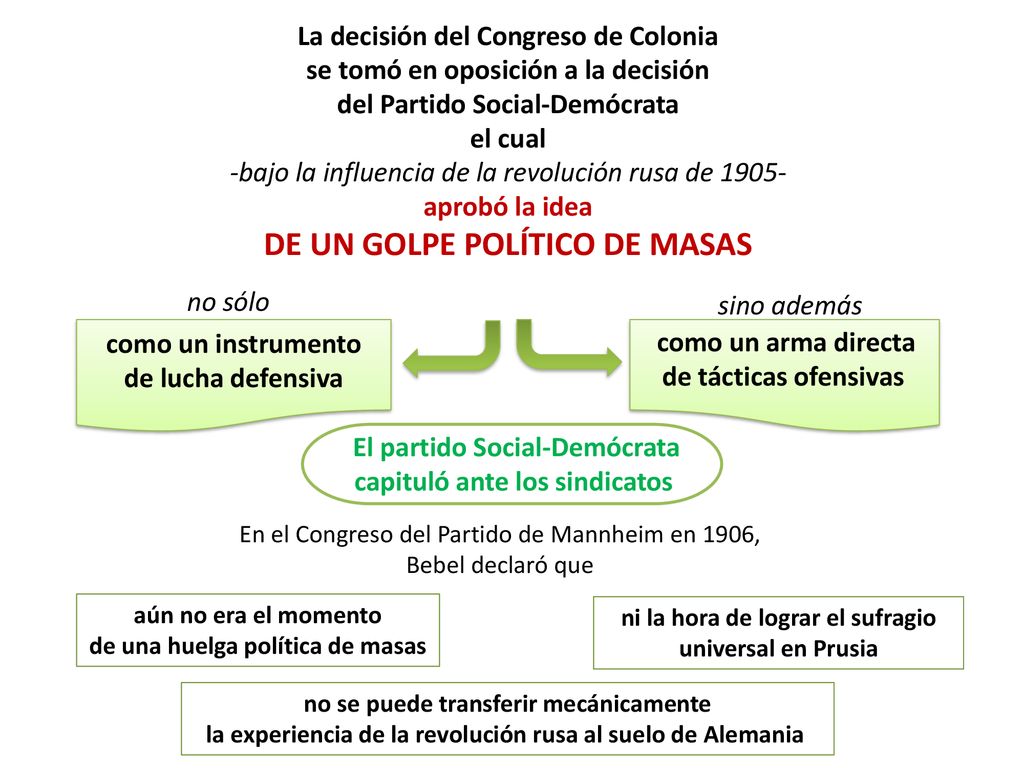 La decisión del Congreso de Colonia se tomó en oposición a la decisión del Partido Social-Demócrata el cual
-bajo la influencia de la revolución rusa de 1905-
aprobó la idea
DE UN GOLPE POLÍTICO DE MASAS

no sólo

como un instrumento de lucha defensiva

sino además

como un arma directa de tácticas ofensivas

El partido Social-Demócrata capituló ante los sindicatos

En el Congreso del Partido de Mannheim en 1906, Bebel declaró que

aún no era el momento de una huelga política de masas

ni la hora de lograr el sufragio universal en Prusia

no se puede transferir mecánicamente la experiencia de la revolución rusa al suelo de Alemania